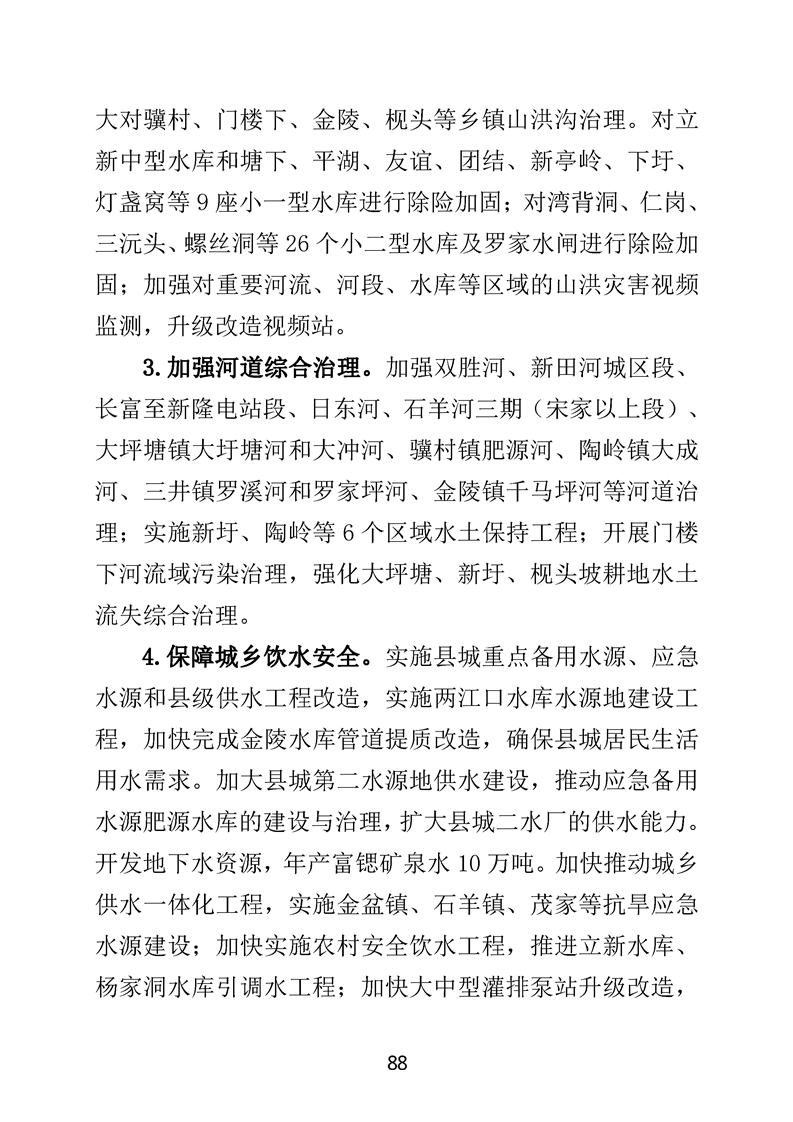 大对骥村、门楼下、金陵、枧头等乡镇山洪沟治理。对立新中型水库和塘下、平湖、友谊、团结、新亭岭、下圩、灯盏窝等9座小一型水库进行除险加固；对湾背洞、仁岗、三沅头、螺丝洞等26个小二型水库及罗家水闸进行除险加固；加强对重要河流、河段、水库等区域的山洪灾害视频监测，升级改造视频站。

3.加强河道综合治理。加强双胜河、新田河城区段、长富至新隆电站段、日东河、石羊河三期（宋家以上段）、大坪塘镇大圩塘河和大冲河、骥村镇肥源河、陶岭镇大成河、三井镇罗溪河和罗家坪河、金陵镇千马坪河等河道治理；实施新圩、陶岭等6个区域水土保持工程；开展门楼下河流域污染治理，强化大坪塘、新圩、枧头坡耕地水土流失综合治理。

4.保障城乡饮水安全。实施县城重点备用水源、应急水源和县级供水工程改造，实施两江口水库水源地建设工程，加快完成金陵水库管道提质改造，确保县城居民生活用水需求。加大县城第二水源地供水建设，推动应急备用水源肥源水库的建设与治理，扩大县城二水厂的供水能力。开发地下水资源，年产富锶矿泉水10万吨。加快推动城乡供水一体化工程，实施金盆镇、石羊镇、茂家等抗旱应急水源建设；加快实施农村安全饮水工程，推进立新水库、杨家洞水库引调水工程；加快大中型灌排泵站升级改造，

88